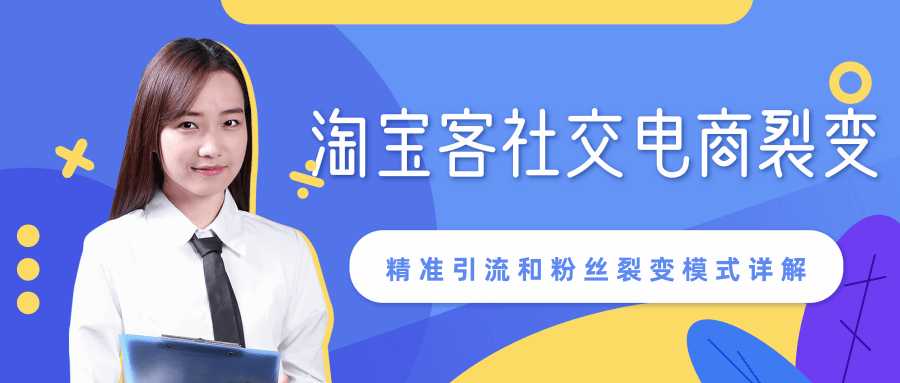 淘宝客社交电商裂变

精准引流和粉丝裂变模式详解